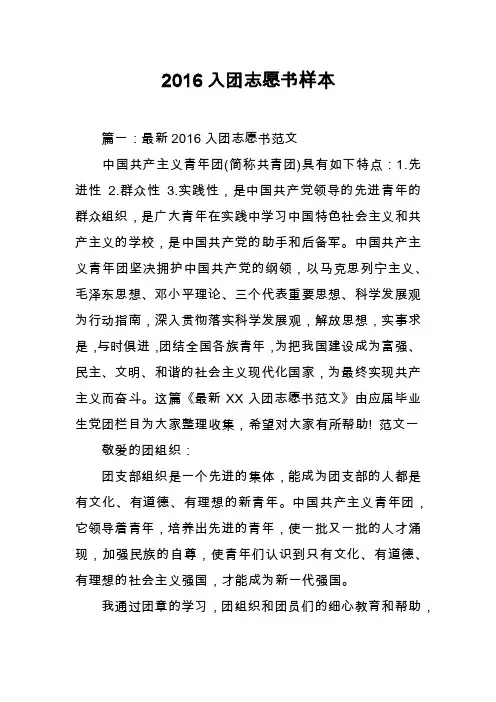 2016 入团志愿书样本

篇一：最新 2016 入团志愿书范文

中国共产主义青年团(简称共青团)具有如下特点：1.先进性 2.群众性 3.实践性，是中国共产党领导的先进青年的群众组织，是广大青年在实践中学习中国特色社会主义和共产主义的学校，是中国共产党的助手和后备军。中国共产主义青年团坚决拥护中国共产党的纲领，以马克思列宁主义、毛泽东思想、邓小平理论、三个代表重要思想、科学发展观为行动指南，深入贯彻落实科学发展观，解放思想，实事求是，与时俱进，团结全国各族青年，为把我国建设成为富强、民主、文明、和谐的社会主义现代化国家，为最终实现共产主义而奋斗。这篇《最新 XX 入团志愿书范文》由应届毕业生党团栏目为大家整理收集，希望对大家有所帮助! 范文一

敬爱的团组织：

团支部组织是一个先进的集体，能成为团支部的人都是有文化、有道德、有理想的新青年。中国共产主义青年团，它领导着青年，培养出先进的青年，使一批又一批的人才涌现，加强民族的自尊，使青年们认识到只有文化、有道德、有理想的社会主义强国，才能成为新一代强国。

我通过团章的学习，团组织和团员们的细心教育和帮助，